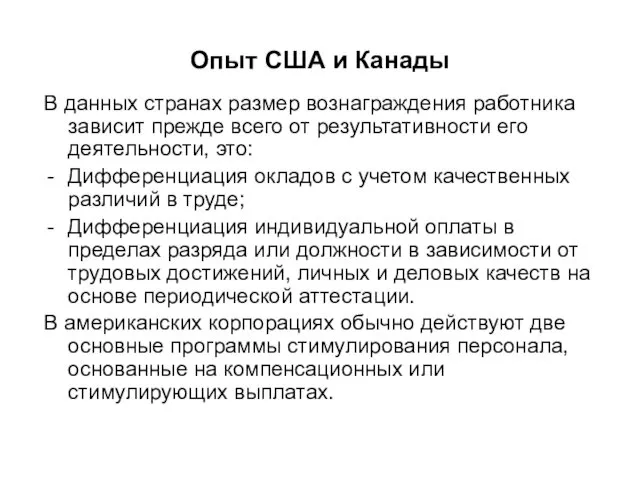 Опыт США и Канады

В данных странах размер вознаграждения работника зависит прежде всего от результативности его деятельности, это:

- Дифференциация окладов с учетом качественных различий в труде;
- Дифференциация индивидуальной оплаты в пределах разряда или должности в зависимости от трудовых достижений, личных и деловых качеств на основе периодической аттестации.

В американских корпорациях обычно действуют две основные программы стимулирования персонала, основанные на компенсационных или стимулирующих выплатах.